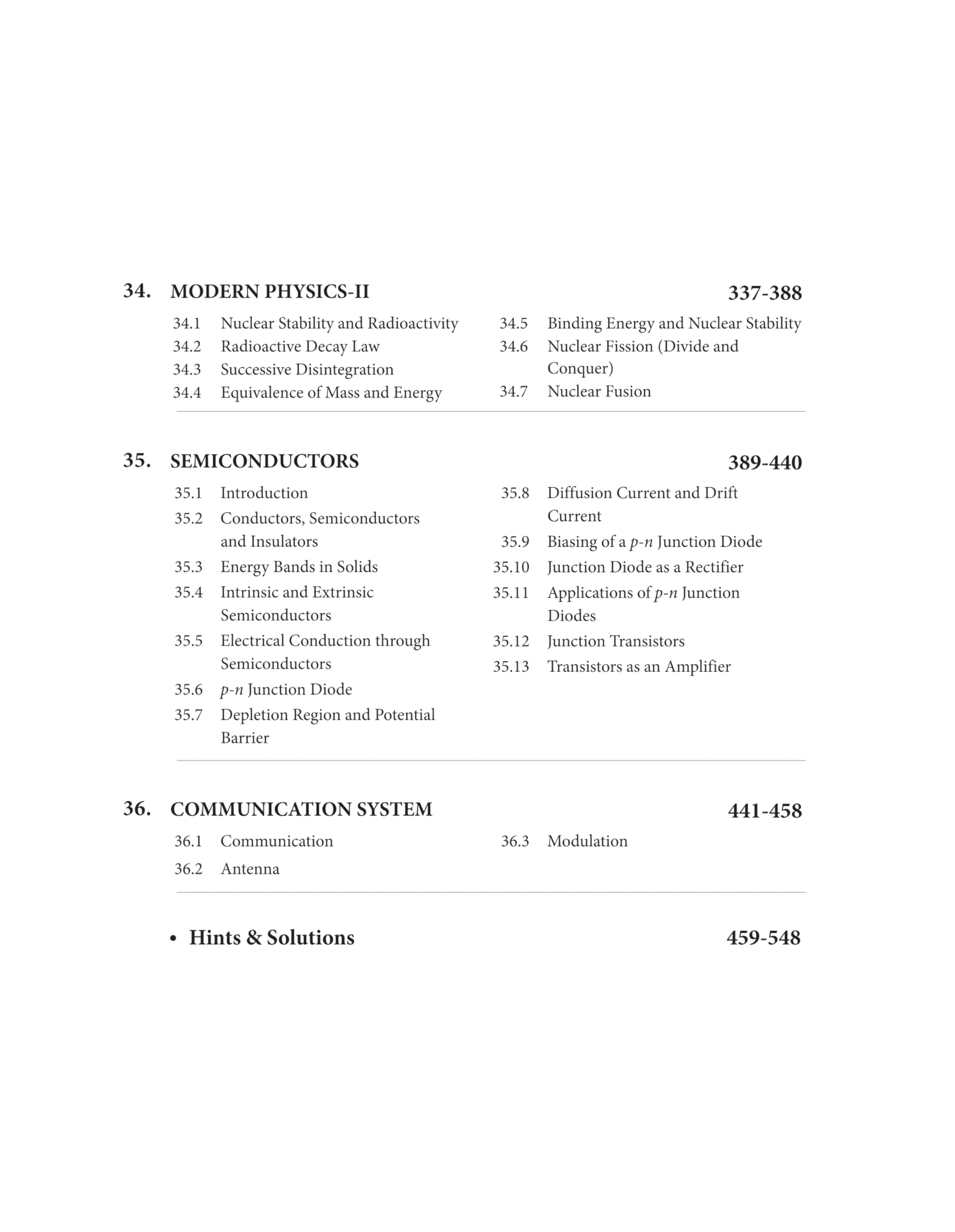 34. MODERN PHYSICS-II 337-388

34.1 Nuclear Stability and Radioactivity
34.2 Radioactive Decay Law
34.3 Successive Disintegration
34.4 Equivalence of Mass and Energy
34.5 Binding Energy and Nuclear Stability
34.6 Nuclear Fission (Divide and Conquer)
34.7 Nuclear Fusion

35. SEMICONDUCTORS 389-440

35.1 Introduction
35.2 Conductors, Semiconductors and Insulators
35.3 Energy Bands in Solids
35.4 Intrinsic and Extrinsic Semiconductors
35.5 Electrical Conduction through Semiconductors
35.6 $p$-$n$ Junction Diode
35.7 Depletion Region and Potential Barrier
35.8 Diffusion Current and Drift Current
35.9 Biasing of a $p$-$n$ Junction Diode
35.10 Junction Diode as a Rectifier
35.11 Applications of $p$-$n$ Junction Diodes
35.12 Junction Transistors
35.13 Transistors as an Amplifier

36. COMMUNICATION SYSTEM 441-458

36.1 Communication
36.2 Antenna
36.3 Modulation

• Hints & Solutions 459-548